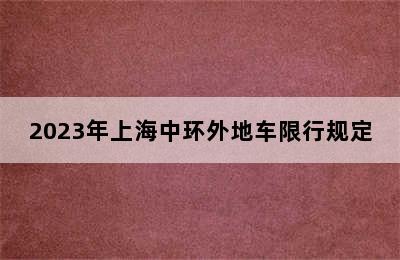 2023年上海中环外地车限行规定